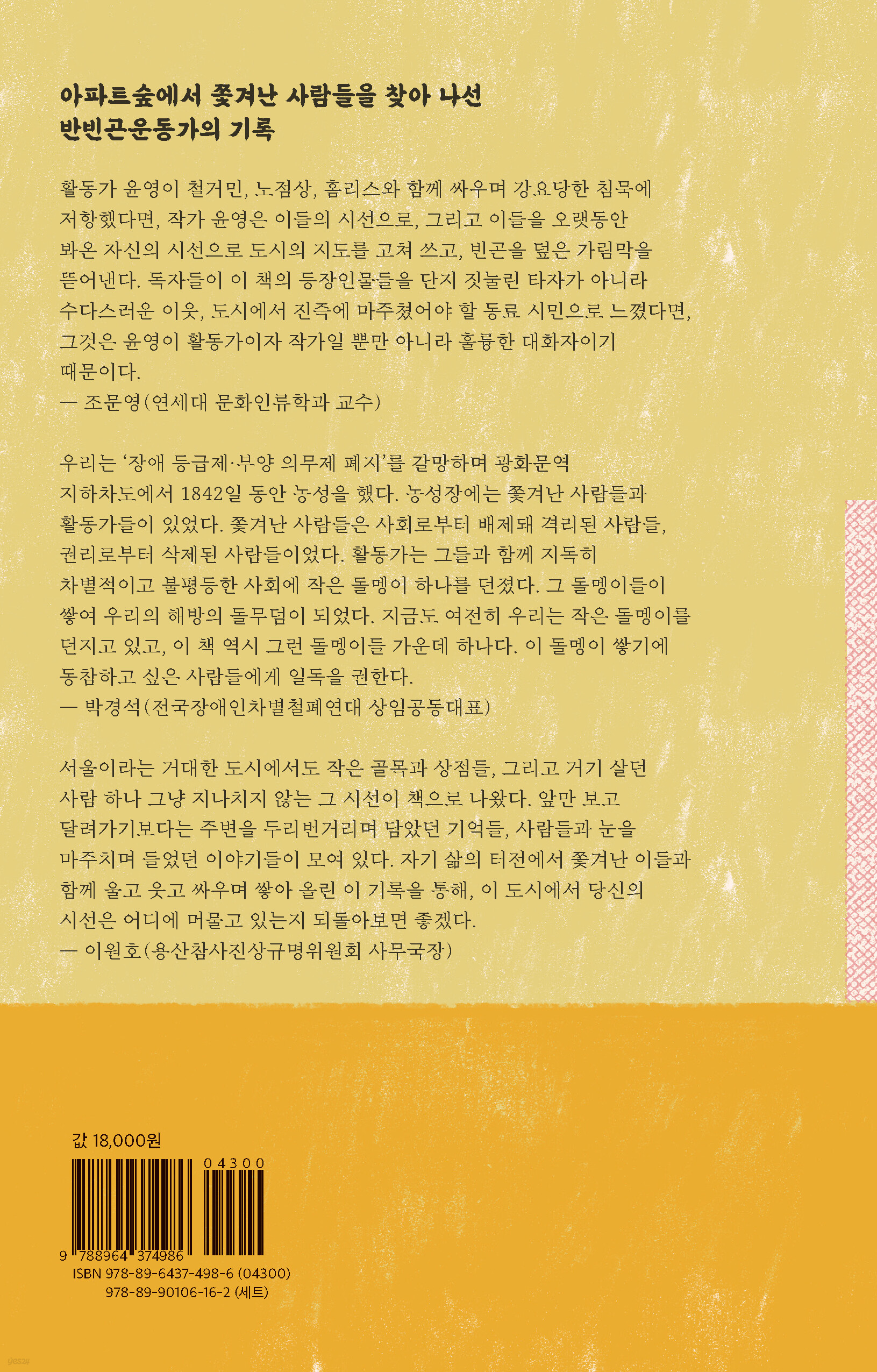 아파트숲에서 쫓겨난 사람들을 찾아 나선
반빈곤운동가의 기록

활동가 윤영이 철거민, 노점상, 홈리스와 함께 싸우며 강요당한 침묵에 저항했다면, 작가 윤영은 이들의 시선으로, 그리고 이들을 오랫동안 봐온 자신의 시선으로 도시의 지도를 고쳐 쓰고, 빈곤을 덮은 가림막을 뜯어낸다. 독자들이 이 책의 등장인물들을 단지 짓눌린 타자가 아니라 수다스러운 이웃, 도시에서 진즉에 마주쳤어야 할 동료 시민으로 느꼈다면, 그것은 윤영이 활동가이자 작가일 뿐만 아니라 훌륭한 대화자이기 때문이다.
— 조문영(연세대 문화인류학과 교수)

우리는 '장애 등급제·부양 의무제 폐지'를 갈망하며 광화문역 지하차도에서 1842일 동안 농성을 했다. 농성장에는 쫓겨난 사람들과 활동가들이 있었다. 쫓겨난 사람들은 사회로부터 배제돼 격리된 사람들, 권리로부터 삭제된 사람들이었다. 활동가는 그들과 함께 지독히 차별적이고 불평등한 사회에 작은 돌멩이 하나를 던졌다. 그 돌멩이들이 쌓여 우리의 해방의 돌무덤이 되었다. 지금도 여전히 우리는 작은 돌멩이를 던지고 있고, 이 책 역시 그런 돌멩이들 가운데 하나다. 이 돌멩이 쌓기에 동참하고 싶은 사람들에게 일독을 권한다.
— 박경석(전국장애인차별철폐연대 상임공동대표)

서울이라는 거대한 도시에서도 작은 골목과 상점들, 그리고 거기 살던 사람 하나 그냥 지나치지 않는 그 시선이 책으로 나왔다. 앞만 보고 달려가기보다는 주변을 두리번거리며 담았던 기억들, 사람들과 눈을 마주치며 들었던 이야기들이 모여 있다. 자기 삶의 터전에서 쫓겨난 이들과 함께 울고 웃고 싸우며 쌓아 올린 이 기록을 통해, 이 도시에서 당신의 시선은 어디에 머물고 있는지 되돌아보면 좋겠다.
— 이원호(용산참사진상규명위원회 사무국장)

값 18,000원
04300
9 788964 374986
ISBN 978-89-6437-498-6 (04300)
978-89-90106-16-2 (세트)